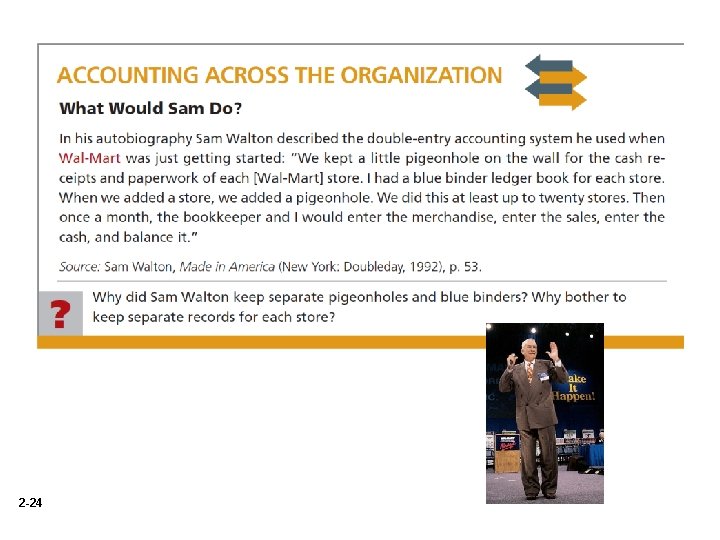 ACCOUNTING ACROSS THE ORGANIZATION

What Would Sam Do?

In his autobiography Sam Walton described the double-entry accounting system he used when Wal-Mart was just getting started: "We kept a little pigeonhole on the wall for the cash receipts and paperwork of each [Wal-Mart] store. I had a blue binder ledger book for each store. When we added a store, we added a pigeonhole. We did this at least up to twenty stores. Then once a month, the bookkeeper and I would enter the merchandise, enter the sales, enter the cash, and balance it."

Source: Sam Walton, Made in America (New York: Doubleday, 1992), p. 53.

?

Why did Sam Walton keep separate pigeonholes and blue binders? Why bother to keep separate records for each store?

ake It Happen!

2-24